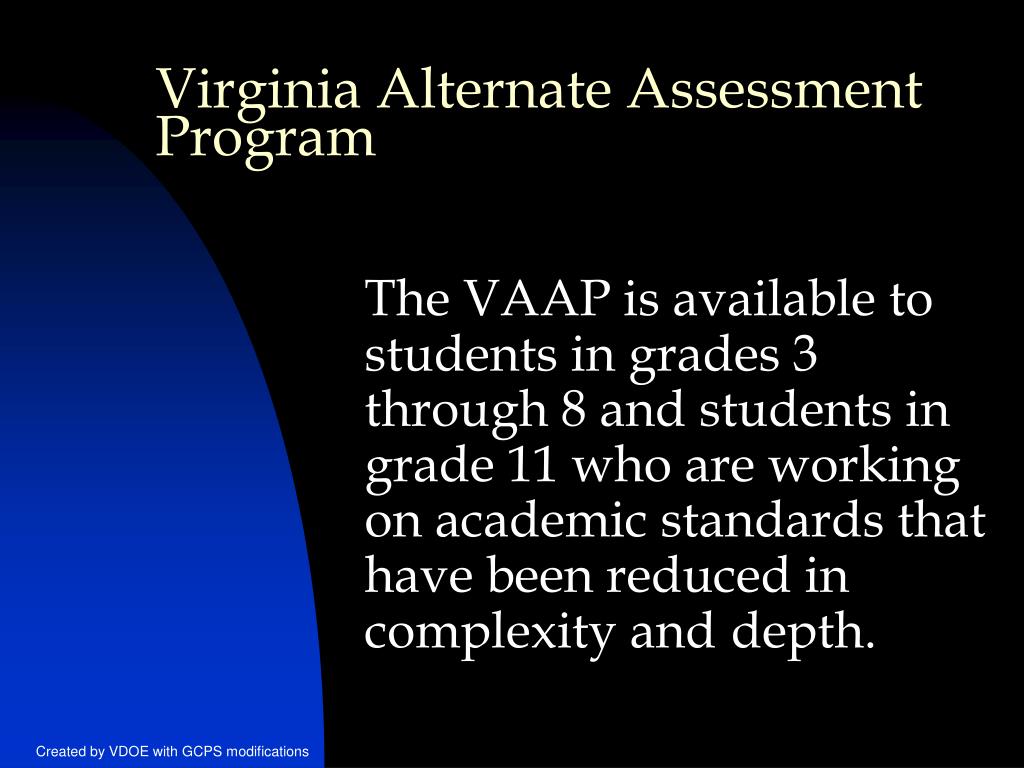 Virginia Alternate Assessment Program

The VAAP is available to students in grades 3 through 8 and students in grade 11 who are working on academic standards that have been reduced in complexity and depth.

Created by VDOE with GCPS modifications